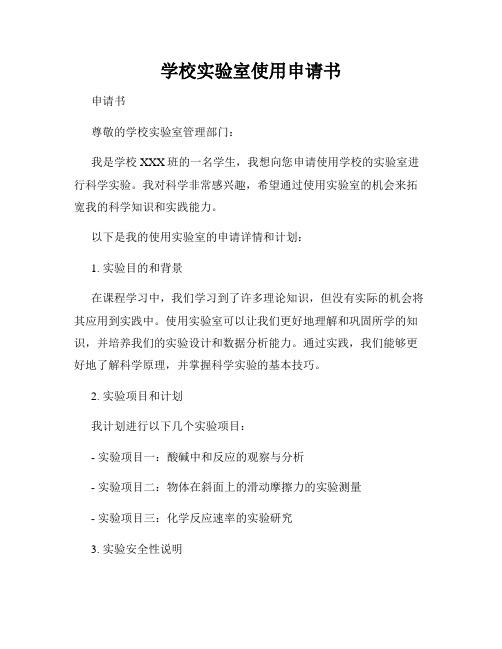 学校实验室使用申请书

申请书

尊敬的学校实验室管理部门：

我是学校 XXX 班的一名学生，我想向您申请使用学校的实验室进行科学实验。我对科学非常感兴趣，希望通过使用实验室的机会来拓宽我的科学知识和实践能力。

以下是我的使用实验室的申请详情和计划：

1. 实验目的和背景

在课程学习中，我们学习到了许多理论知识，但没有实际的机会将其应用到实践中。使用实验室可以让我们更好地理解和巩固所学的知识，并培养我们的实验设计和数据分析能力。通过实践，我们能够更好地了解科学原理，并掌握科学实验的基本技巧。

2. 实验项目和计划

我计划进行以下几个实验项目：

- 实验项目一：酸碱中和反应的观察与分析

- 实验项目二：物体在斜面上的滑动摩擦力的实验测量

- 实验项目三：化学反应速率的实验研究

3. 实验安全性说明